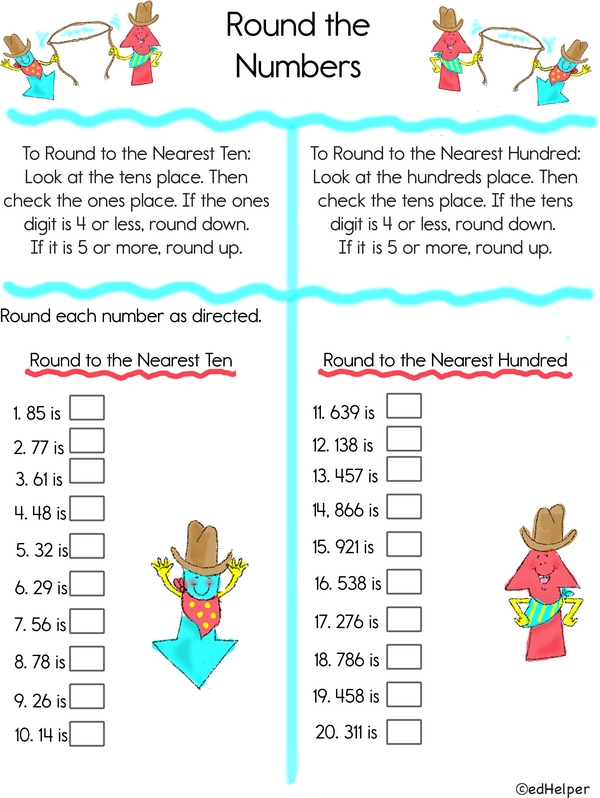 Round the Numbers

To Round to the Nearest Ten: Look at the tens place. Then check the ones place. If the ones digit is 4 or less, round down. If it is 5 or more, round up.

To Round to the Nearest Hundred: Look at the hundreds place. Then check the tens place. If the tens digit is 4 or less, round down. If it is 5 or more, round up.

Round each number as directed.

Round to the Nearest Ten

1. 85 is
2. 77 is
3. 61 is
4. 48 is
5. 32 is
6. 29 is
7. 56 is
8. 78 is
9. 26 is
10. 14 is

Round to the Nearest Hundred

11. 639 is
12. 138 is
13. 457 is
14, 866 is
15. 921 is
16. 538 is
17. 276 is
18. 786 is
19. 458 is
20. 311 is

©edHelper